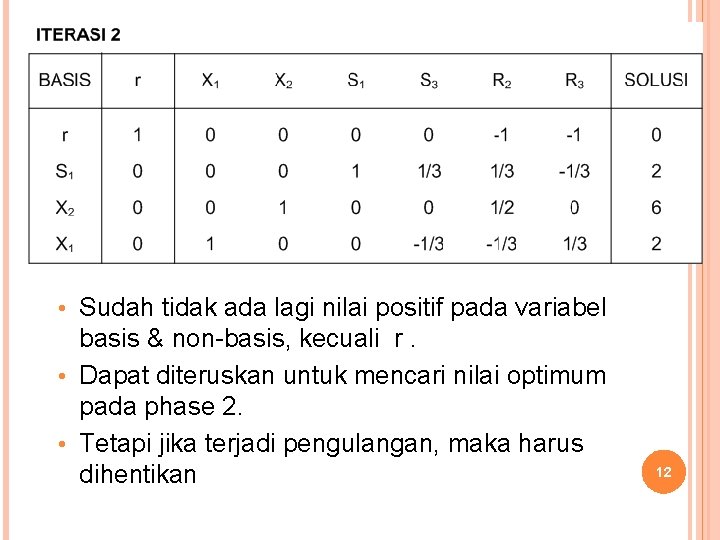 ITERASI 2

| BASIS | r | $X_1$ | $X_2$ | $S_1$ | $S_3$ | $R_2$ | $R_3$ | SOLUSI |
|---|---|---|---|---|---|---|---|---|
| r | 1 | 0 | 0 | 0 | 0 | -1 | -1 | 0 |
| $S_1$ | 0 | 0 | 0 | 1 | 1/3 | 1/3 | -1/3 | 2 |
| $X_2$ | 0 | 0 | 1 | 0 | 0 | 1/2 | 0 | 6 |
| $X_1$ | 0 | 1 | 0 | 0 | -1/3 | -1/3 | 1/3 | 2 |

• Sudah tidak ada lagi nilai positif pada variabel basis & non-basis, kecuali r .

• Dapat diteruskan untuk mencari nilai optimum pada phase 2.

• Tetapi jika terjadi pengulangan, maka harus dihentikan

12